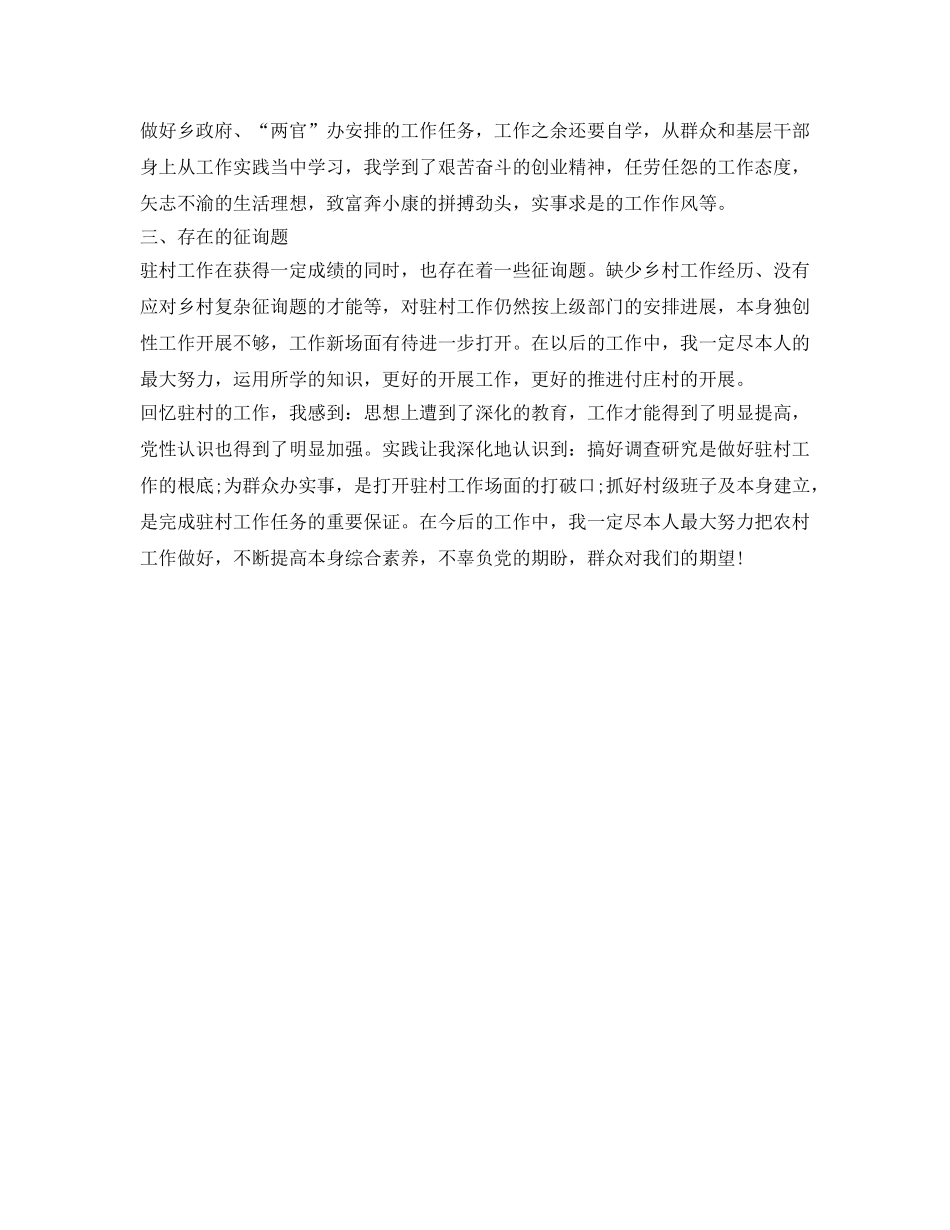 做好乡政府、“两官”办安排的工作任务，工作之余还要自学，从群众和基层干部身上从工作实践当中学习，我学到了艰苦奋斗的创业精神，任劳任怨的工作态度，矢志不渝的生活理想，致富奔小康的拼搏劲头，实事求是的工作作风等。

三、存在的征询题

驻村工作在获得一定成绩的同时，也存在着一些征询题。缺少乡村工作经历、没有应对乡村复杂征询题的才能等，对驻村工作仍然按上级部门的安排进展，本身独创性工作开展不够，工作新场面有待进一步打开。在以后的工作中，我一定尽本人的最大努力，运用所学的知识，更好的开展工作，更好的推进付庄村的开展。

回忆驻村的工作，我感到：思想上遭到了深化的教育，工作才能得到了明显提高，党性认识也得到了明显加强。实践让我深化地认识到：搞好调查研究是做好驻村工作的根底;为群众办实事，是打开驻村工作场面的打破口;抓好村级班子及本身建立，是完成驻村工作任务的重要保证。在今后的工作中，我一定尽本人最大努力把农村工作做好，不断提高本身综合素养，不辜负党的期盼，群众对我们的期望!